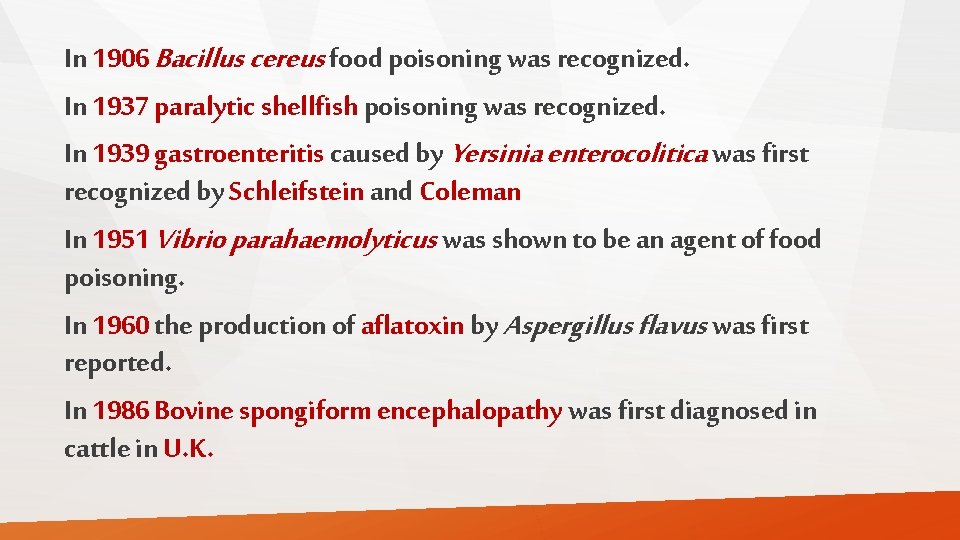 In 1906 Bacillus cereus food poisoning was recognized.

In 1937 paralytic shellfish poisoning was recognized.

In 1939 gastroenteritis caused by Yersinia enterocolitica was first recognized by Schleifstein and Coleman

In 1951 Vibrio parahaemolyticus was shown to be an agent of food poisoning.

In 1960 the production of aflatoxin by Aspergillus flavus was first reported.

In 1986 Bovine spongiform encephalopathy was first diagnosed in cattle in U.K.